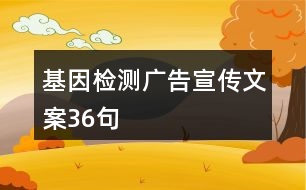 基因检测广告宣传文案36句